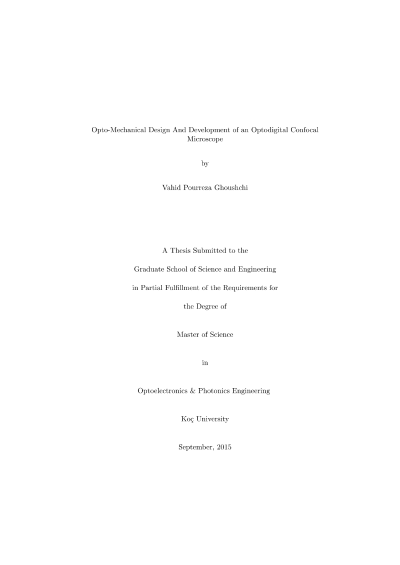 Opto-Mechanical Design And Development of an Optodigital Confocal Microscope

by

Vahid Pourreza Ghoushchi

A Thesis Submitted to the

Graduate School of Science and Engineering

in Partial Fulfillment of the Requirements for

the Degree of

Master of Science

in

Optoelectronics & Photonics Engineering

Koç University

September, 2015